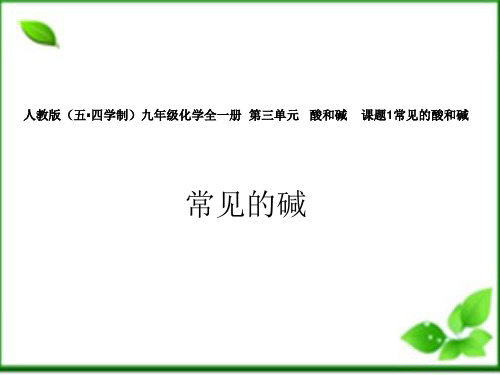 人教版（五•四学制）九年级化学全一册 第三单元 酸和碱 课题1常见的酸和碱

常见的碱